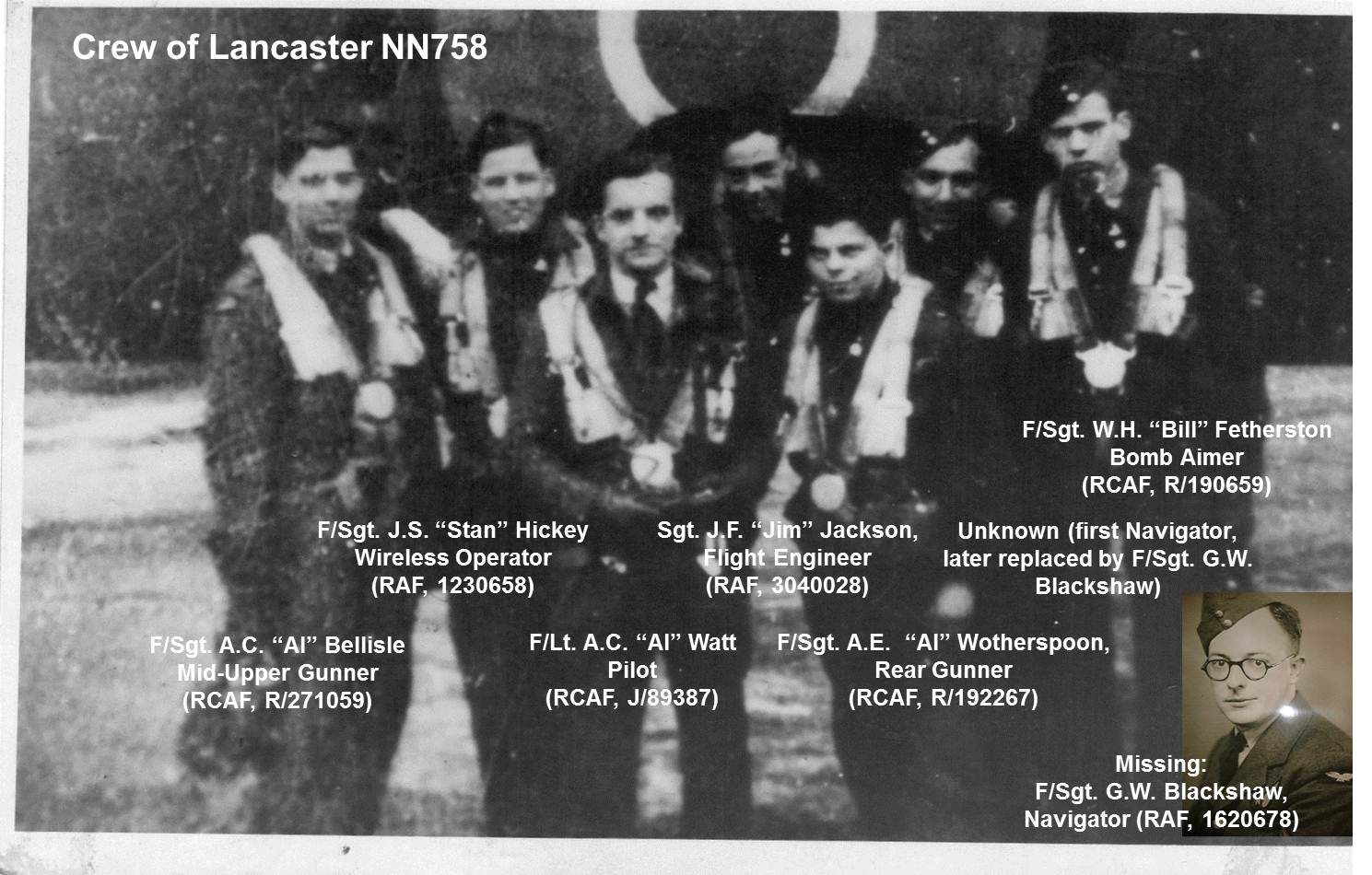 Crew of Lancaster NN758

F/Sgt. W.H. "Bill" Fetherston
Bomb Aimer
(RCAF, R/190659)

F/Sgt. J.S. "Stan" Hickey
Wireless Operator
(RAF, 1230658)

Sgt. J.F. "Jim" Jackson,
Flight Engineer
(RAF, 3040028)

Unknown (first Navigator,
later replaced by F/Sgt. G.W.
Blackshaw)

F/Sgt. A.C. "Al" Bellisle
Mid-Upper Gunner
(RCAF, R/271059)

F/Lt. A.C. "Al" Watt
Pilot
(RCAF, J/89387)

F/Sgt. A.E. "Al" Wotherspoon,
Rear Gunner
(RCAF, R/192267)

Missing:
F/Sgt. G.W. Blackshaw,
Navigator (RAF, 1620678)